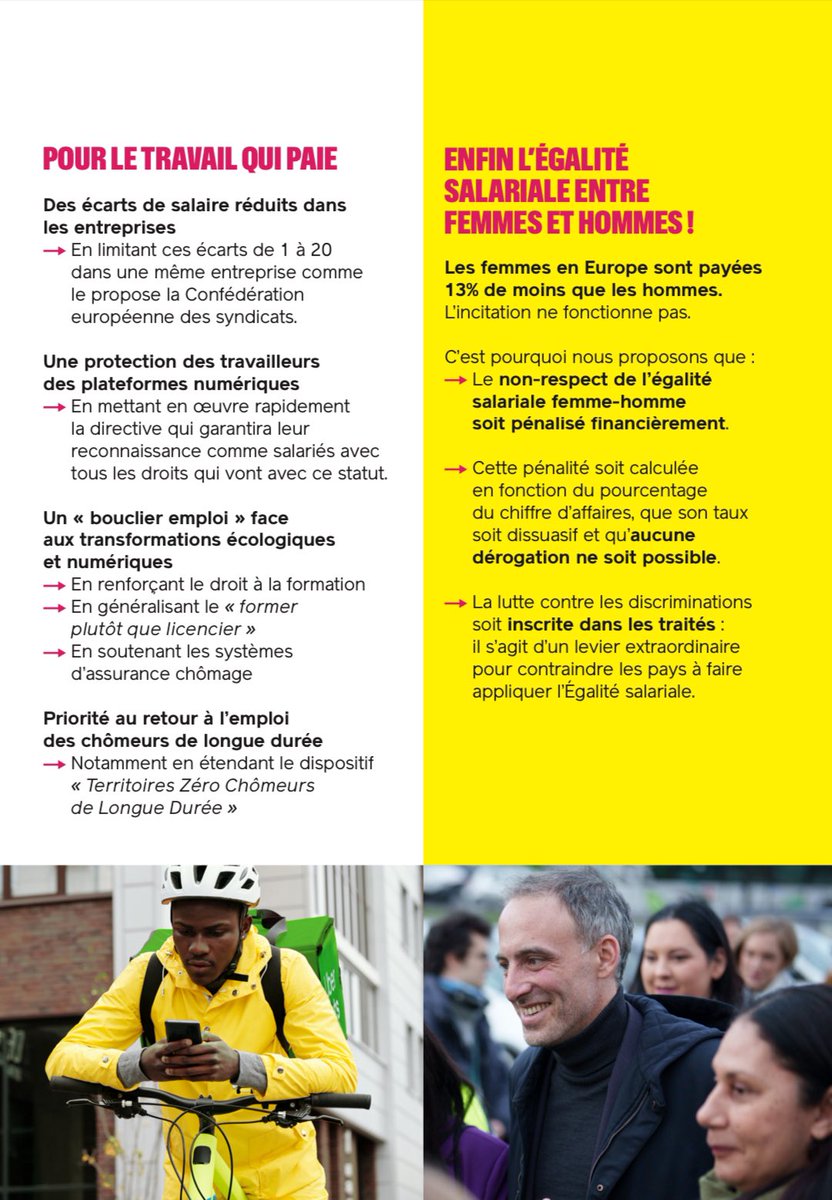 POUR LE TRAVAIL QUI PAIE

Des écarts de salaire réduits dans les entreprises
→ En limitant ces écarts de 1 à 20 dans une même entreprise comme le propose la Confédération européenne des syndicats.

Une protection des travailleurs des plateformes numériques
→ En mettant en œuvre rapidement la directive qui garantira leur reconnaissance comme salariés avec tous les droits qui vont avec ce statut.

Un « bouclier emploi » face aux transformations écologiques et numériques
→ En renforçant le droit à la formation
→ En généralisant le « former plutôt que licencier »
→ En soutenant les systèmes d'assurance chômage

Priorité au retour à l'emploi des chômeurs de longue durée
→ Notamment en étendant le dispositif « Territoires Zéro Chômeurs de Longue Durée »

ENFIN L'ÉGALITÉ SALARIALE ENTRE FEMMES ET HOMMES !

Les femmes en Europe sont payées 13% de moins que les hommes. L'incitation ne fonctionne pas.

C'est pourquoi nous proposons que :
→ Le non-respect de l'égalité salariale femme-homme soit pénalisé financièrement.

→ Cette pénalité soit calculée en fonction du pourcentage du chiffre d'affaires, que son taux soit dissuasif et qu'aucune dérogation ne soit possible.

→ La lutte contre les discriminations soit inscrite dans les traités : il s'agit d'un levier extraordinaire pour contraindre les pays à faire appliquer l'Égalité salariale.